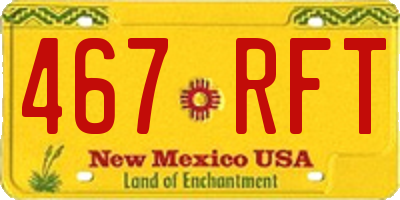 467 RFT
New Mexico USA
Land of Enchantment